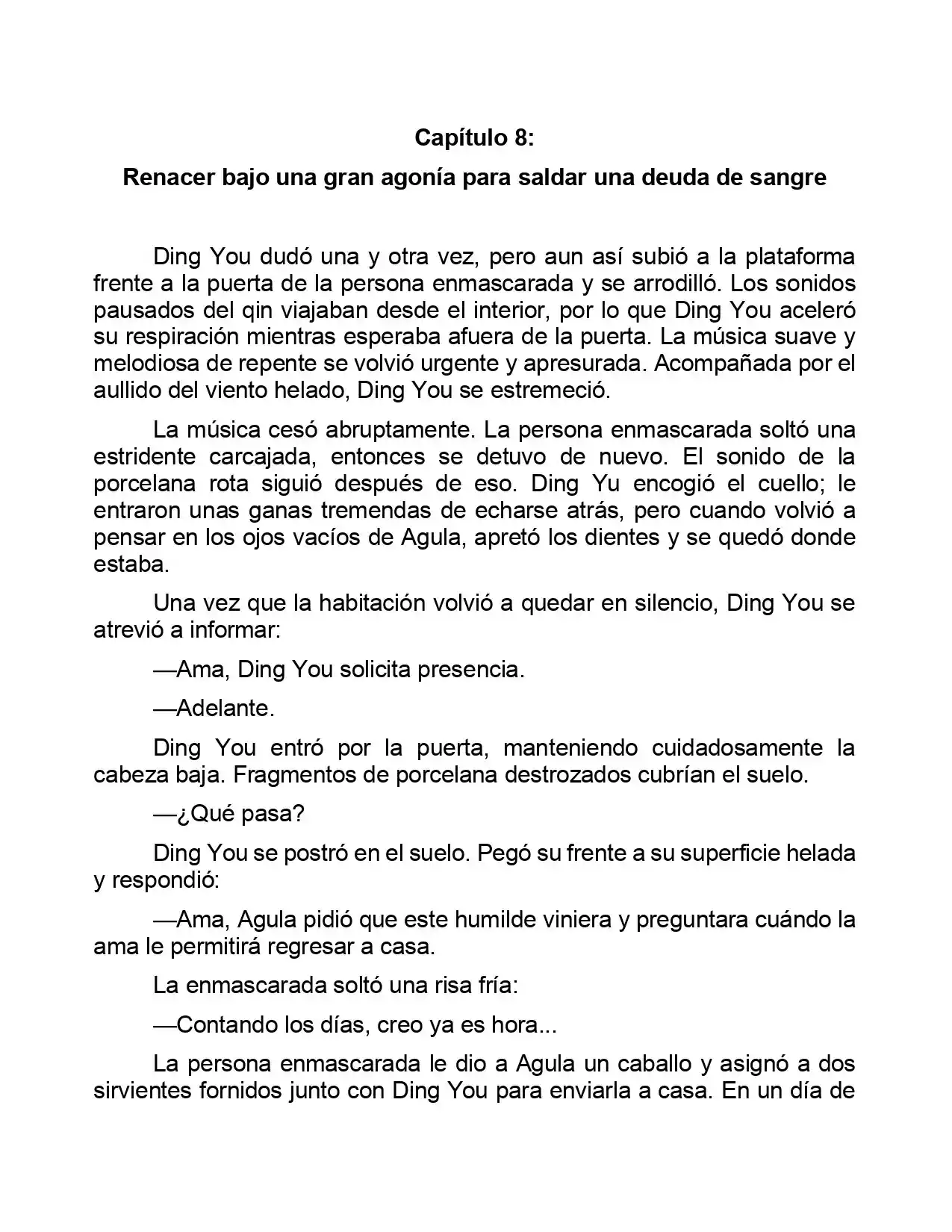 Capítulo 8:

Renacer bajo una gran agonía para saldar una deuda de sangre

Ding You dudó una y otra vez, pero aun así subió a la plataforma frente a la puerta de la persona enmascarada y se arrodilló. Los sonidos pausados del qin viajaban desde el interior, por lo que Ding You aceleró su respiración mientras esperaba afuera de la puerta. La música suave y melodiosa de repente se volvió urgente y apresurada. Acompañada por el aullido del viento helado, Ding You se estremeció.

La música cesó abruptamente. La persona enmascarada soltó una estridente carcajada, entonces se detuvo de nuevo. El sonido de la porcelana rota siguió después de eso. Ding Yu encogió el cuello; le entraron unas ganas tremendas de echarse atrás, pero cuando volvió a pensar en los ojos vacíos de Agula, apretó los dientes y se quedó donde estaba.

Una vez que la habitación volvió a quedar en silencio, Ding You se atrevió a informar:

—Ama, Ding You solicita presencia.

—Adelante.

Ding You entró por la puerta, manteniendo cuidadosamente la cabeza baja. Fragmentos de porcelana destrozados cubrían el suelo.

—¿Qué pasa?

Ding You se postró en el suelo. Pegó su frente a su superficie helada y respondió:

—Ama, Agula pidió que este humilde viniera y preguntara cuándo la ama le permitirá regresar a casa.

La enmascarada soltó una risa fría:

—Contando los días, creo ya es hora...

La persona enmascarada le dio a Agula un caballo y asignó a dos sirvientes fornidos junto con Ding You para enviarla a casa. En un día de